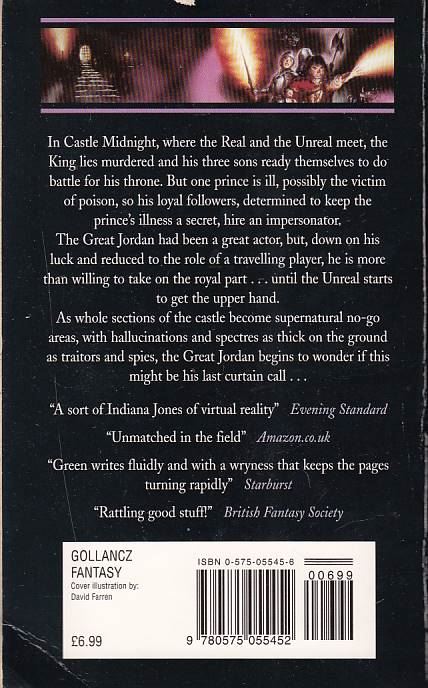 In Castle Midnight, where the Real and the Unreal meet, the King lies murdered and his three sons ready themselves to do battle for his throne. But one prince is ill, possibly the victim of poison, so his loyal followers, determined to keep the prince's illness a secret, hire an impersonator.

The Great Jordan had been a great actor, but, down on his luck and reduced to the role of a travelling player, he is more than willing to take on the royal part . . . until the Unreal starts to get the upper hand.

As whole sections of the castle become supernatural no-go areas, with hallucinations and spectres as thick on the ground as traitors and spies, the Great Jordan begins to wonder if this might be his last curtain call . . .

"A sort of Indiana Jones of virtual reality" Evening Standard

"Unmatched in the field" Amazon.co.uk

"Green writes fluidly and with a wryness that keeps the pages turning rapidly" Starburst

"Rattling good stuff!" British Fantasy Society

GOLLANCZ
FANTASY
Cover illustration by:
David Farren

£6.99

ISBN 0-575-05545-6

00699

9 780575 055452